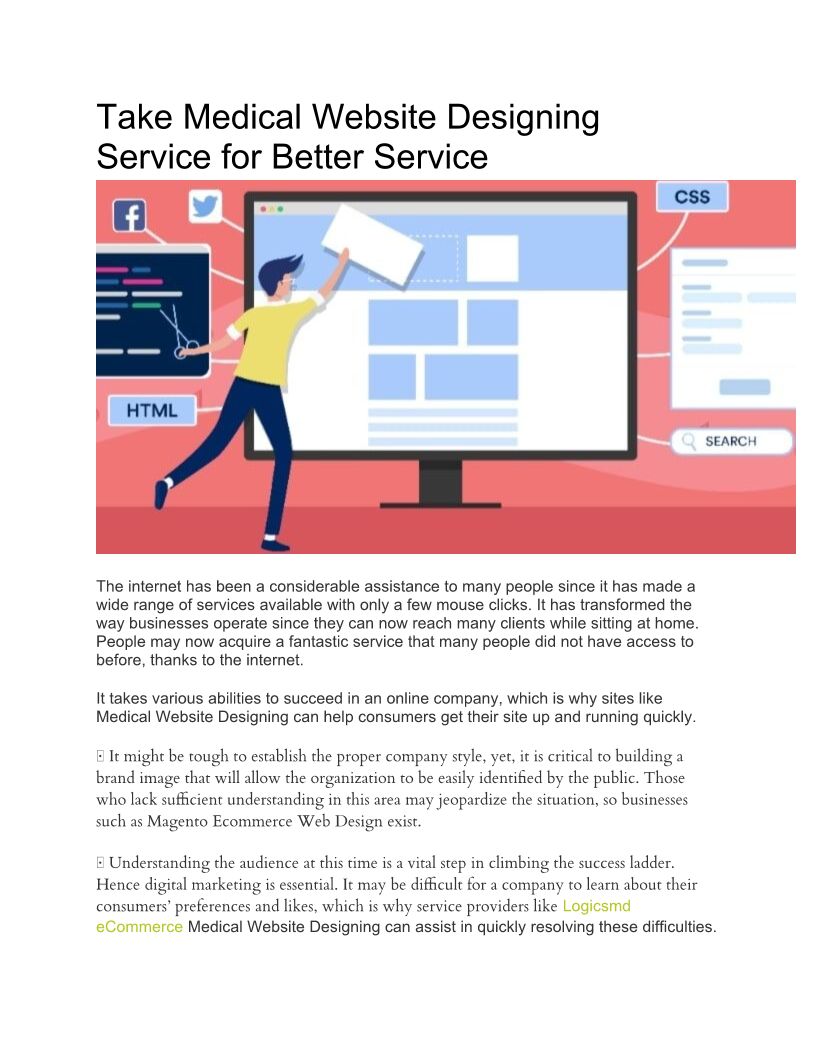 Take Medical Website Designing Service for Better Service

CSS

HTML

SEARCH

The internet has been a considerable assistance to many people since it has made a wide range of services available with only a few mouse clicks. It has transformed the way businesses operate since they can now reach many clients while sitting at home. People may now acquire a fantastic service that many people did not have access to before, thanks to the internet.

It takes various abilities to succeed in an online company, which is why sites like Medical Website Designing can help consumers get their site up and running quickly.

 It might be tough to establish the proper company style, yet, it is critical to building a brand image that will allow the organization to be easily identified by the public. Those who lack sufficient understanding in this area may jeopardize the situation, so businesses such as Magento Ecommerce Web Design exist.

 Understanding the audience at this time is a vital step in climbing the success ladder. Hence digital marketing is essential. It may be difficult for a company to learn about their consumers' preferences and likes, which is why service providers like Logicsmd eCommerce Medical Website Designing can assist in quickly resolving these difficulties.